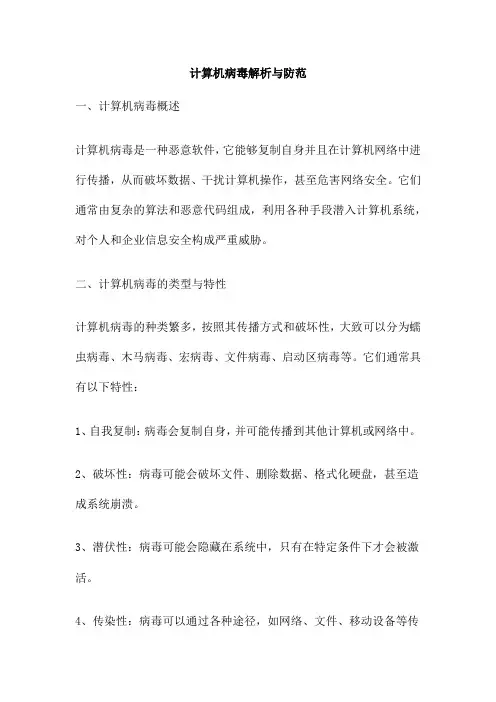 计算机病毒解析与防范

一、计算机病毒概述

计算机病毒是一种恶意软件，它能够复制自身并且在计算机网络中进行传播，从而破坏数据、干扰计算机操作，甚至危害网络安全。它们通常由复杂的算法和恶意代码组成，利用各种手段潜入计算机系统，对个人和企业信息安全构成严重威胁。

二、计算机病毒的类型与特性

计算机病毒的种类繁多，按照其传播方式和破坏性，大致可以分为蠕虫病毒、木马病毒、宏病毒、文件病毒、启动区病毒等。它们通常具有以下特性：

1、自我复制：病毒会复制自身，并可能传播到其他计算机或网络中。

2、破坏性：病毒可能会破坏文件、删除数据、格式化硬盘，甚至造成系统崩溃。

3、潜伏性：病毒可能会隐藏在系统中，只有在特定条件下才会被激活。

4、传染性：病毒可以通过各种途径，如网络、文件、移动设备等传